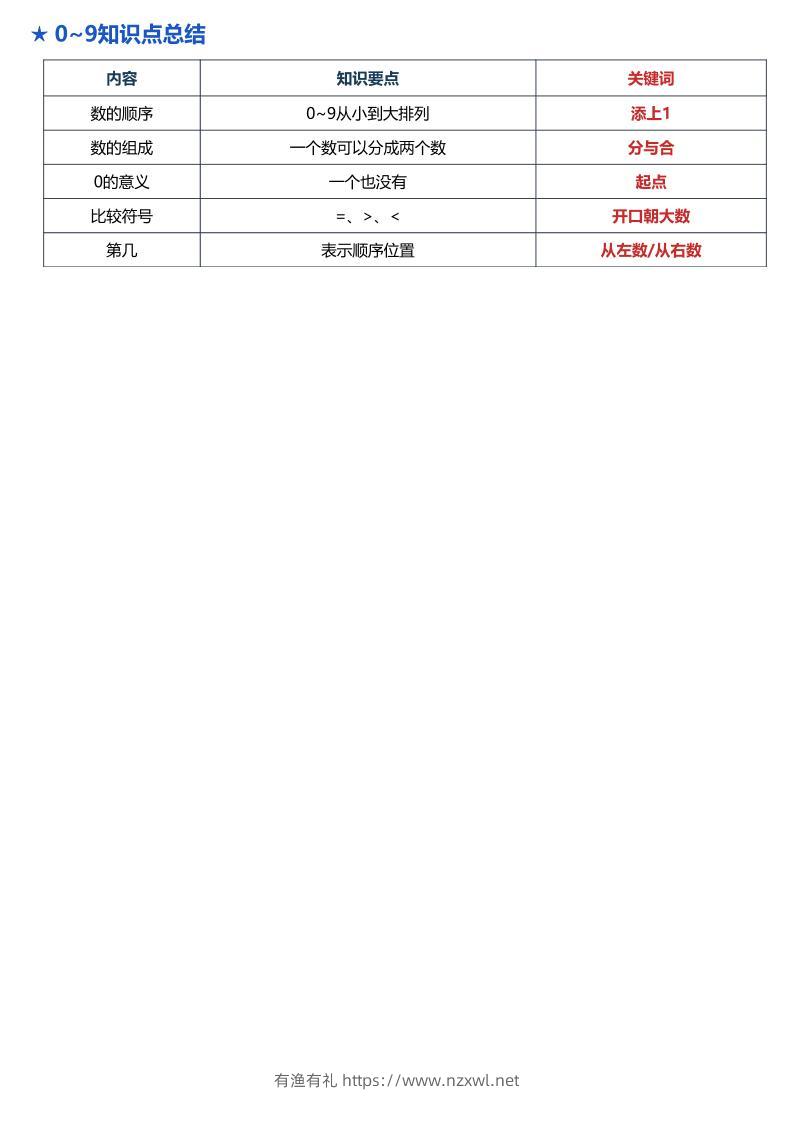 ★ 0~9知识点总结

| 内容 | 知识要点 | 关键词 |
|---|---|---|
| 数的顺序 | 0~9从小到大排列 | 添上1 |
| 数的组成 | 一个数可以分成两个数 | 分与合 |
| 0的意义 | 一个也没有 | 起点 |
| 比较符号 | =、>、< | 开口朝大数 |
| 第几 | 表示顺序位置 | 从左数/从右数 |

有渔有礼 https://www.nzxwl.net